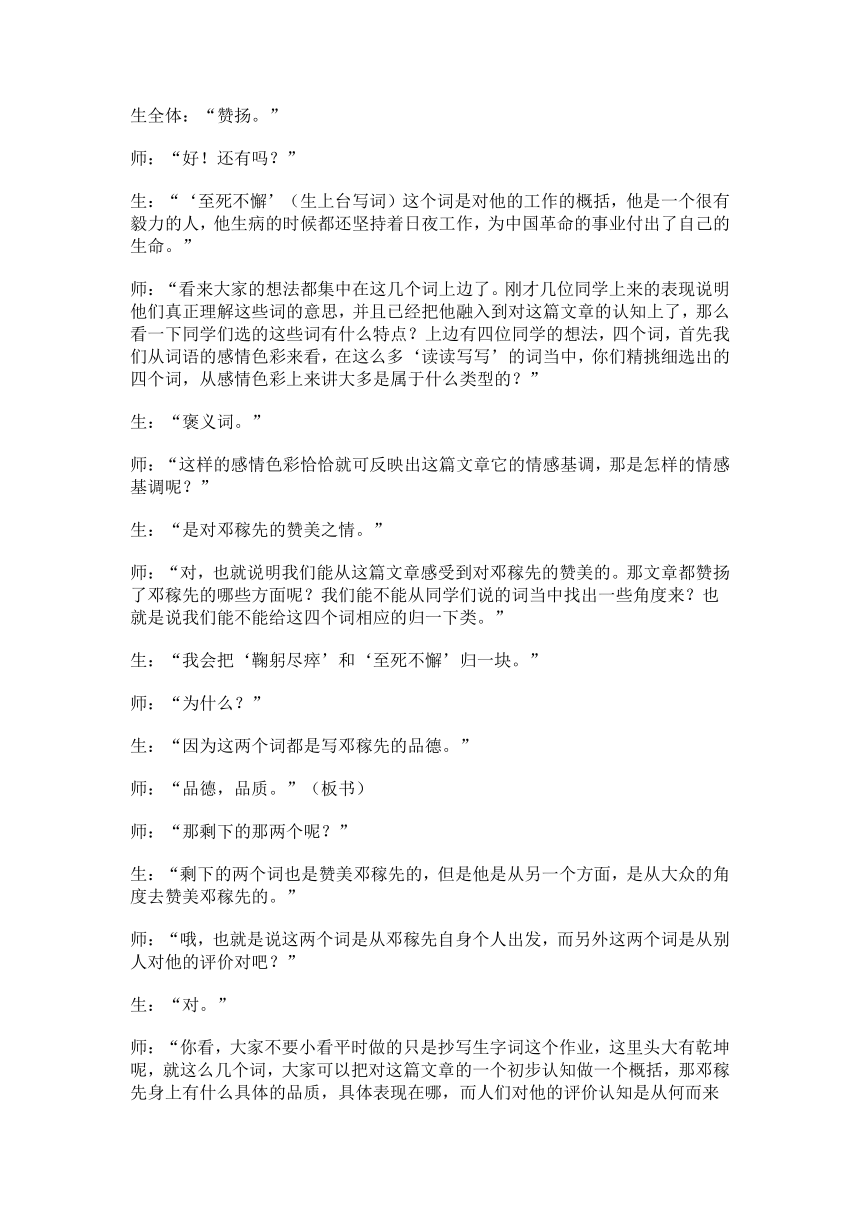 生全体：“赞扬。”

师：“好！还有吗？”

生：“‘至死不懈’（生上台写词）这个词是对他的工作的概括，他是一个很有毅力的人，他生病的时候都还坚持着日夜工作，为中国革命的事业付出了自己的生命。”

师：“看来大家的想法都集中在这几个词上边了。刚才几位同学上来的表现说明他们真正理解这些词的意思，并且已经把他融入到对这篇文章的认知上了，那么看一下同学们选的这些词有什么特点？上边有四位同学的想法，四个词，首先我们从词语的感情色彩来看，在这么多‘读读写写’的词当中，你们精挑细选出的四个词，从感情色彩上来讲大多是属于什么类型的？”

生：“褒义词。”

师：“这样的感情色彩恰恰就可反映出这篇文章它的情感基调，那是怎样的情感基调呢？”

生：“是对邓稼先的赞美之情。”

师：“对，也就说明我们能从这篇文章感受到对邓稼先的赞美的。那文章都赞扬了邓稼先的哪些方面呢？我们能不能从同学们说的词当中找出一些角度来？也就是说我们能不能给这四个词相应的归一下类。”

生：“我会把‘鞠躬尽瘁’和‘至死不懈’归一块。”

师：“为什么？”

生：“因为这两个词都是写邓稼先的品德。”

师：“品德，品质。”（板书）

师：“那剩下的那两个呢？”

生：“剩下的两个词也是赞美邓稼先的，但是他是从另一个方面，是从大众的角度去赞美邓稼先的。”

师：“哦，也就是说这两个词是从邓稼先自身个人出发，而另外这两个词是从别人对他的评价对吧？”

生：“对。”

师：“你看，大家不要小看平时做的只是抄写生字词这个作业，这里头大有乾坤呢，就这么几个词，大家可以把对这篇文章的一个初步认知做一个概括，那邓稼先身上有什么具体的品质，具体表现在哪，而人们对他的评价认知是从何而来